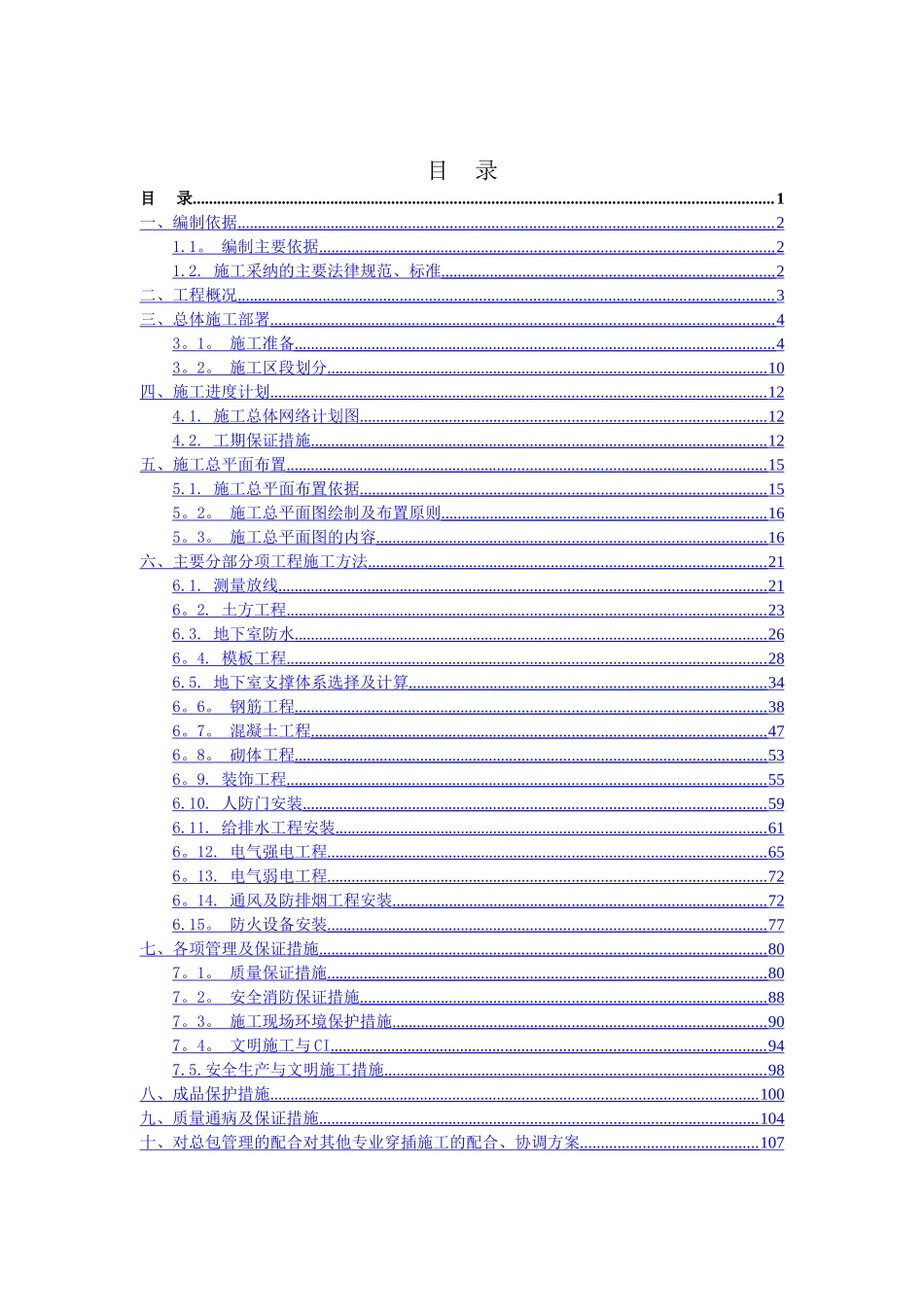 目 录

目 录 1
一、编制依据 2
1.1。 编制主要依据 2
1.2. 施工采纳的主要法律规范、标准 2
二、工程概况 3
三、总体施工部署 4
3。1。 施工准备 4
3。2。 施工区段划分 10
四、施工进度计划 12
4.1. 施工总体网络计划图 12
4.2. 工期保证措施 12
五、施工总平面布置 15
5.1. 施工总平面布置依据 15
5。2。 施工总平面图绘制及布置原则 16
5。3。 施工总平面图的内容 16
六、主要分部分项工程施工方法 21
6.1. 测量放线 21
6。2. 土方工程 23
6.3. 地下室防水 26
6。4. 模板工程 28
6.5. 地下室支撑体系选择及计算 34
6。6。 钢筋工程 38
6。7。 混凝土工程 47
6。8。 砌体工程 53
6。9. 装饰工程 55
6.10. 人防门安装 59
6.11. 给排水工程安装 61
6。12. 电气强电工程 65
6。13. 电气弱电工程 72
6。14. 通风及防排烟工程安装 72
6.15。 防火设备安装 77
七、各项管理及保证措施 80
7。1。 质量保证措施 80
7。2。 安全消防保证措施 88
7。3。 施工现场环境保护措施 90
7。4。 文明施工与CI 94
7.5.安全生产与文明施工措施 98
八、成品保护措施 100
九、质量通病及保证措施 104
十、对总包管理的配合对其他专业穿插施工的配合、协调方案 107